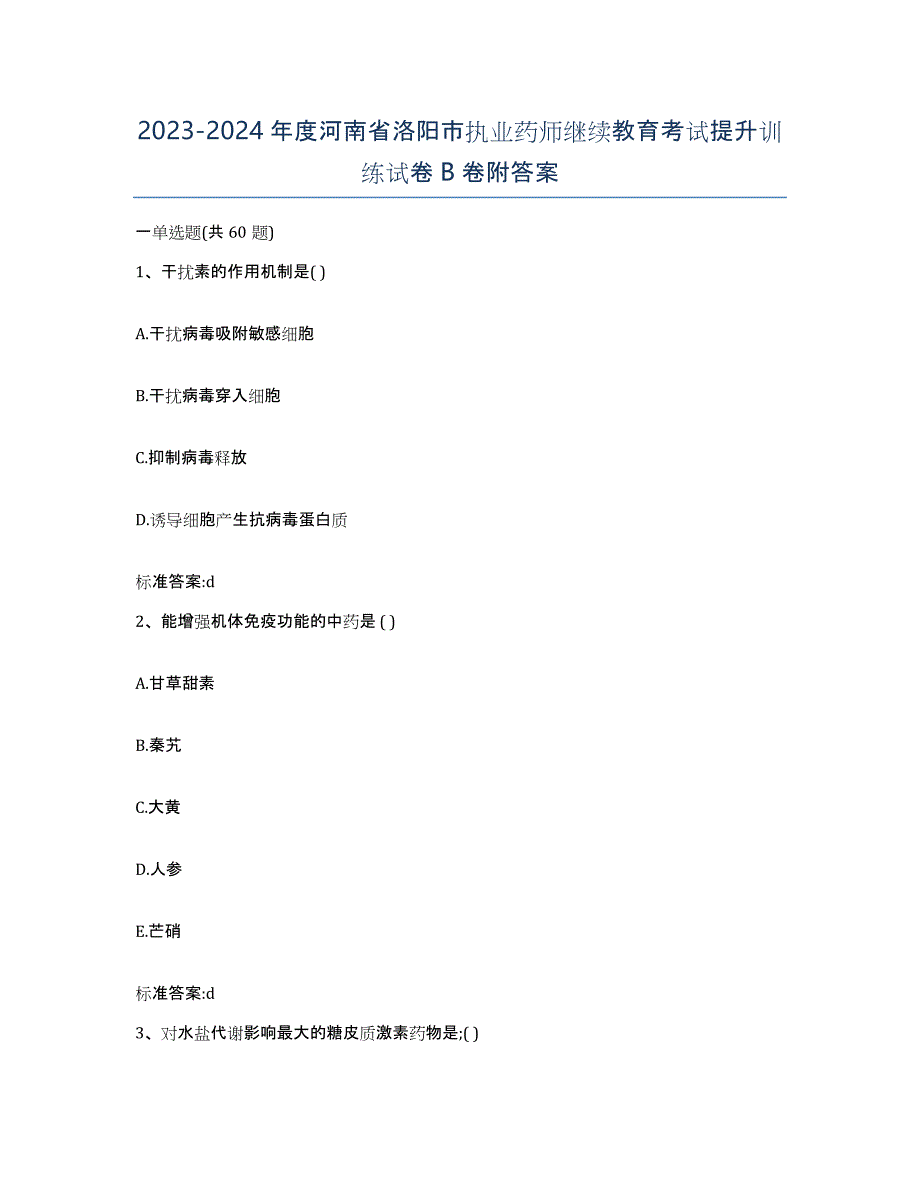 2023-2024 年度河南省洛阳市执业药师继续教育考试提升训练试卷 B 卷附答案

一单选题(共 60 题)

1、干扰素的作用机制是( )

A.干扰病毒吸附敏感细胞

B.干扰病毒穿入细胞

C.抑制病毒释放

D.诱导细胞产生抗病毒蛋白质

标准答案:d

2、能增强机体免疫功能的中药是 ( )

A.甘草甜素

B.秦艽

C.大黄

D.人参

E.芒硝

标准答案:d

3、对水盐代谢影响最大的糖皮质激素药物是;( )